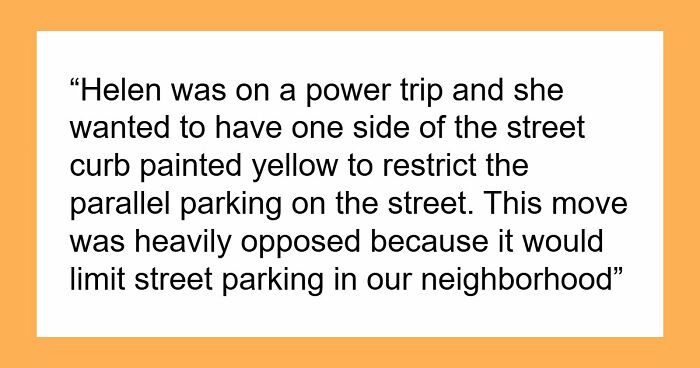 “Helen was on a power trip and she wanted to have one side of the street curb painted yellow to restrict the parallel parking on the street. This move was heavily opposed because it would limit street parking in our neighborhood”